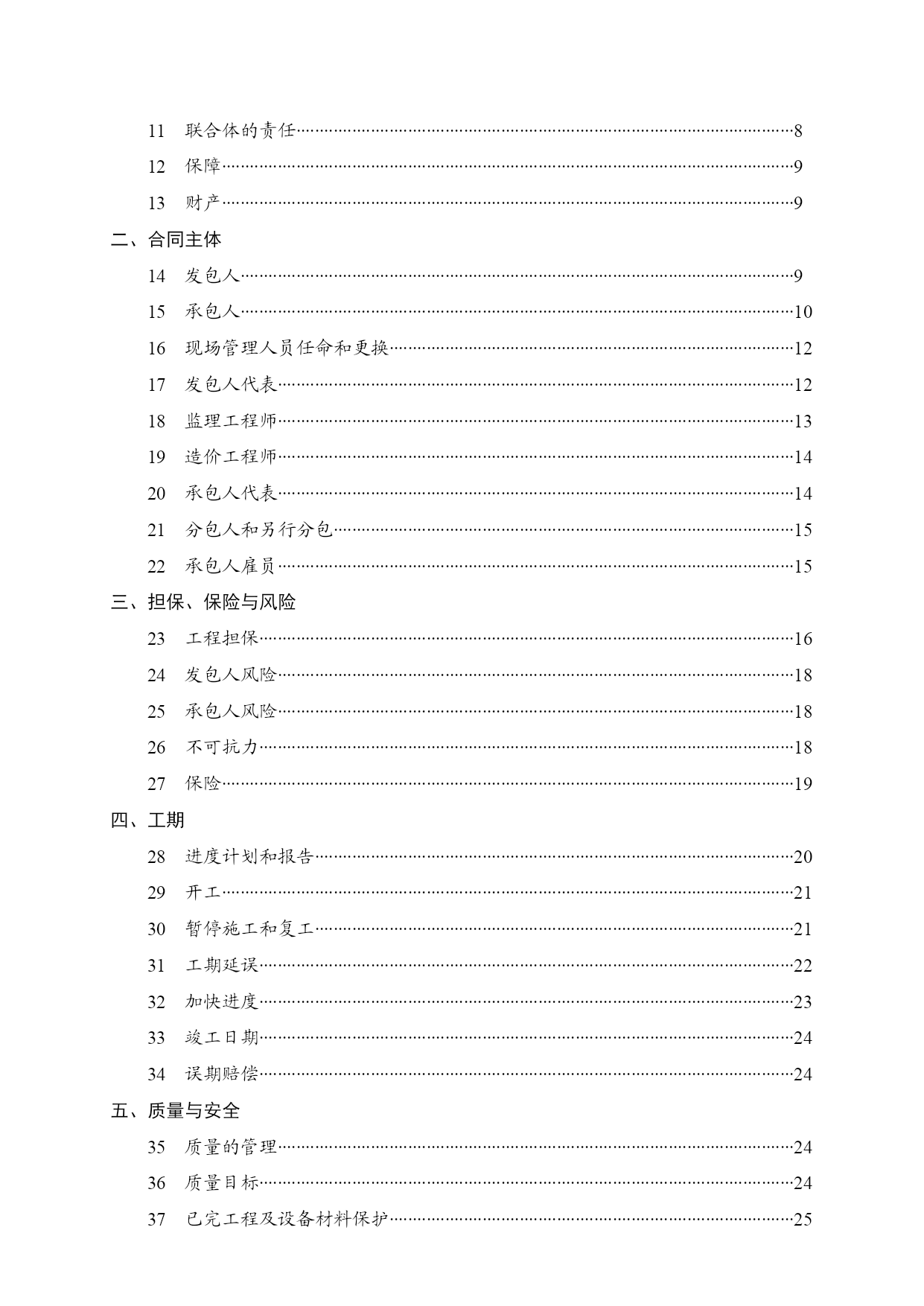 11 联合体的责任……8

12 保障……9

13 财产……9

二、合同主体

14 发包人……9

15 承包人……10

16 现场管理人员任命和更换……12

17 发包人代表……12

18 监理工程师……13

19 造价工程师……14

20 承包人代表……14

21 分包人和另行分包……15

22 承包人雇员……15

三、担保、保险与风险

23 工程担保……16

24 发包人风险……18

25 承包人风险……18

26 不可抗力……18

27 保险……19

四、工期

28 进度计划和报告……20

29 开工……21

30 暂停施工和复工……21

31 工期延误……22

32 加快进度……23

33 竣工日期……24

34 误期赔偿……24

五、质量与安全

35 质量的管理……24

36 质量目标……24

37 已完工程及设备材料保护……25